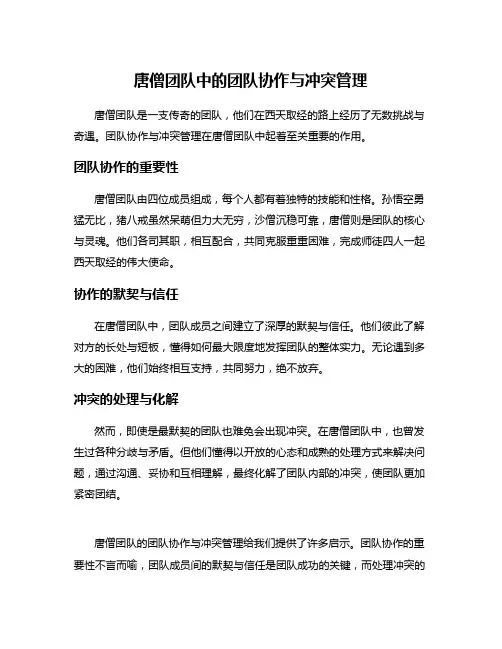 唐僧团队中的团队协作与冲突管理

唐僧团队是一支传奇的团队，他们在西天取经的路上经历了无数挑战与奇遇。团队协作与冲突管理在唐僧团队中起着至关重要的作用。

团队协作的重要性

唐僧团队由四位成员组成，每个人都有着独特的技能和性格。孙悟空勇猛无比，猪八戒虽然呆萌但力大无穷，沙僧沉稳可靠，唐僧则是团队的核心与灵魂。他们各司其职，相互配合，共同克服重重困难，完成师徒四人一起西天取经的伟大使命。

协作的默契与信任

在唐僧团队中，团队成员之间建立了深厚的默契与信任。他们彼此了解对方的长处与短板，懂得如何最大限度地发挥团队的整体实力。无论遇到多大的困难，他们始终相互支持，共同努力，绝不放弃。

冲突的处理与化解

然而，即使是最默契的团队也难免会出现冲突。在唐僧团队中，也曾发生过各种分歧与矛盾。但他们懂得以开放的心态和成熟的处理方式来解决问题，通过沟通、妥协和互相理解，最终化解了团队内部的冲突，使团队更加紧密团结。

唐僧团队的团队协作与冲突管理给我们提供了许多启示。团队协作的重要性不言而喻，团队成员间的默契与信任是团队成功的关键，而处理冲突的